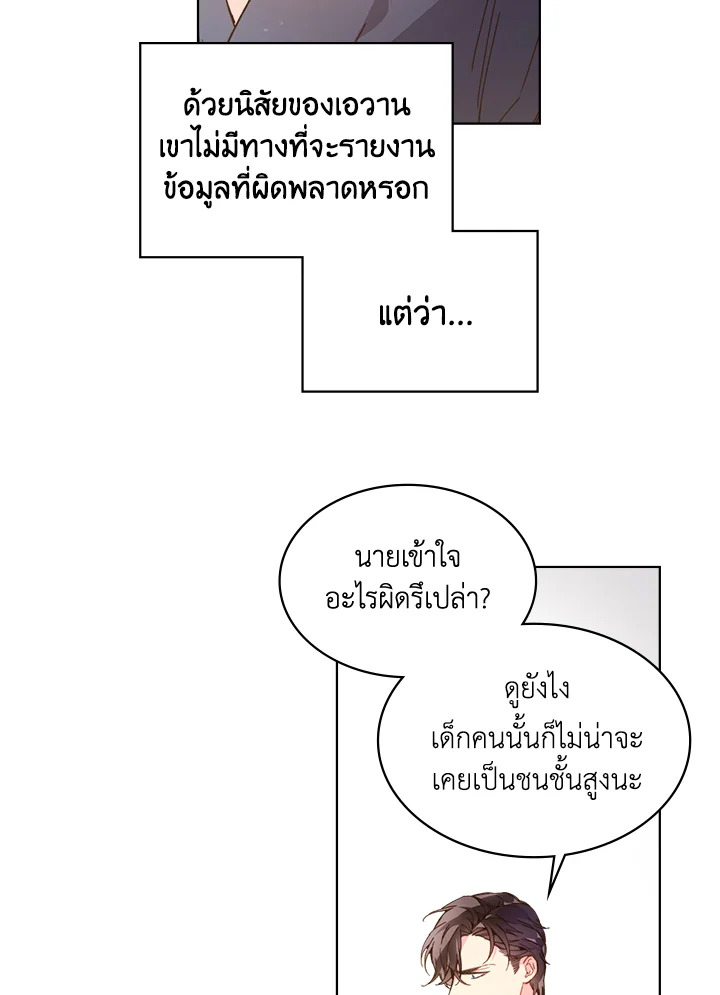 ด้วยนิสัยของเอวานเขาไม่มีทางที่จะรายงานข้อมูลที่ผิดพลาดหรอก

แต่ว่า...

นายเข้าใจอะไรผิดรึเปล่า?

ดูยังไงเด็กคนนั้นก็ไม่น่าจะเคยเป็นชนชั้นสูงนะ